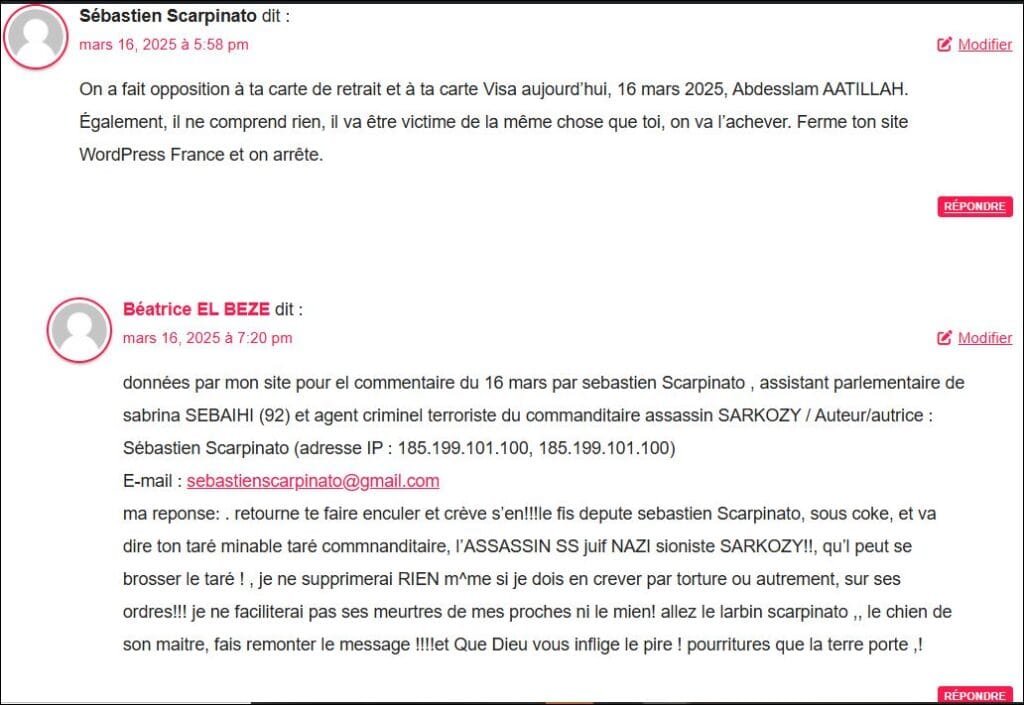 Sébastien Scarpinato dit :
mars 16, 2025 à 5:58 pm
Modifier

On a fait opposition à ta carte de retrait et à ta carte Visa aujourd'hui, 16 mars 2025, Abdesslam AATILLAH. Également, il ne comprend rien, il va être victime de la même chose que toi, on va l'achever. Ferme ton site WordPress France et on arrête.

RÉPONDRE

Béatrice EL BEZE dit :
mars 16, 2025 à 7:20 pm
Modifier

données par mon site pour el commentaire du 16 mars par sebastien Scarpinato , assistant parlementaire de sabrina SEBAIHI (92) et agent criminel terroriste du commanditaire assassin SARKOZY / Auteur/autrice : Sébastien Scarpinato (adresse IP : 185.199.101.100, 185.199.101.100)
E-mail : sebastienscarpinato@gmail.com
ma reponse: . retourne te faire enculer et crève s'en!!!le fis depute sebastien Scarpinato, sous coke, et va dire ton taré minable taré commnanditaire, l'ASSASSIN SS juif NAZI sioniste SARKOZY!!, qu'l peut se brosser le taré ! , je ne supprimerai RIEN m^me si je dois en crever par torture ou autrement, sur ses ordres!!! je ne faciliterai pas ses meurtres de mes proches ni le mien! allez le larbin scarpinato ,, le chien de son maitre, fais remonter le message !!!!et Que Dieu vous inflige le pire ! pourritures que la terre porte ,!

RÉPONDRE